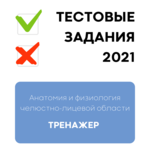 ТЕСТОВЫЕ ЗАДАНИЯ 2021

Анатомия и физиология челюстно-лицевой области

ТРЕНАЖЕР